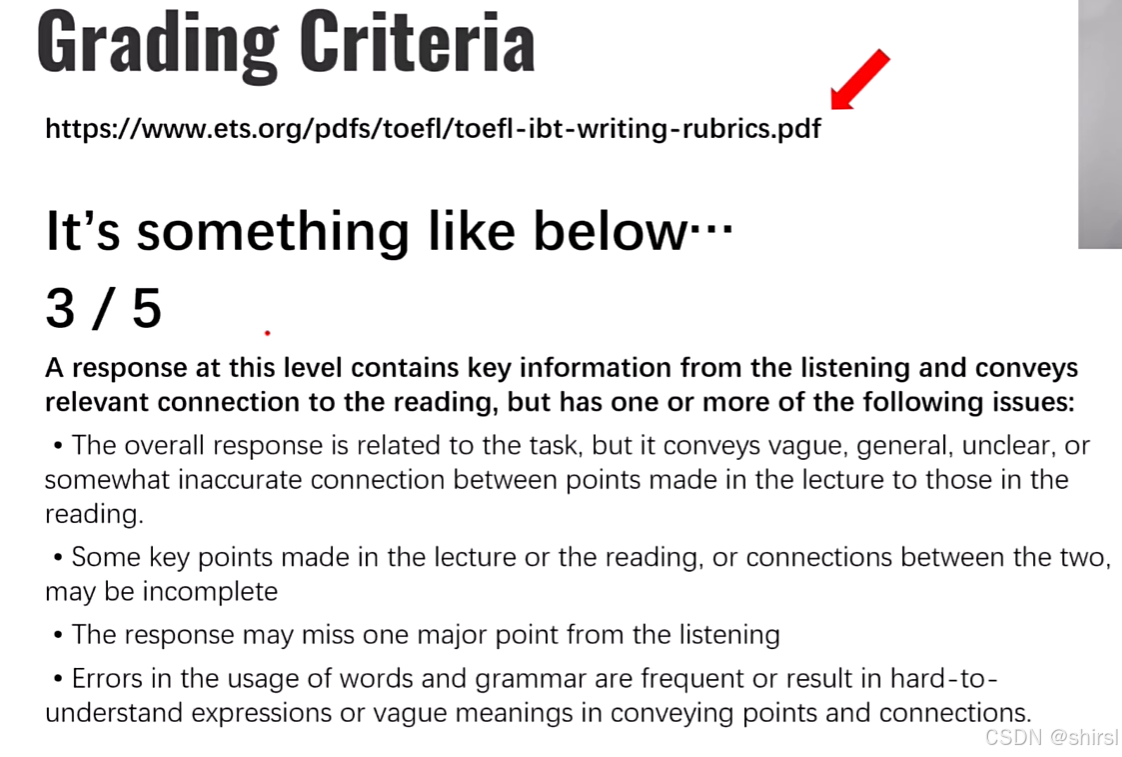 Grading Criteria

https://www.ets.org/pdfs/toefl/toefl-ibt-writing-rubrics.pdf

It's something like below…

3 / 5

A response at this level contains key information from the listening and conveys relevant connection to the reading, but has one or more of the following issues:

• The overall response is related to the task, but it conveys vague, general, unclear, or somewhat inaccurate connection between points made in the lecture to those in the reading.

• Some key points made in the lecture or the reading, or connections between the two, may be incomplete

• The response may miss one major point from the listening

• Errors in the usage of words and grammar are frequent or result in hard-to-understand expressions or vague meanings in conveying points and connections.

CSDN @shirsl